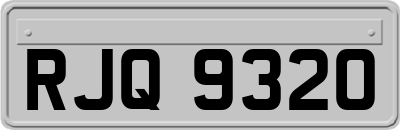 RJQ 9320